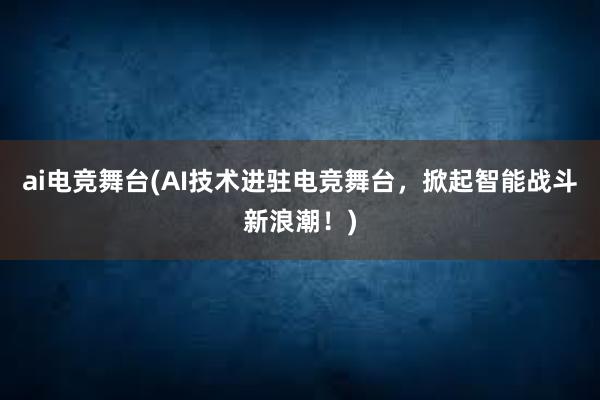 ai电竞舞台(AI技术进驻电竞舞台，掀起智能战斗新浪潮！)